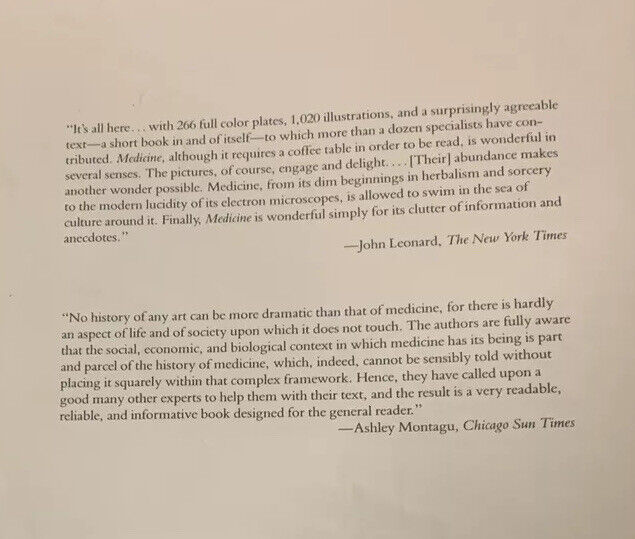 "It's all here . . . with 266 full color plates, 1,020 illustrations, and a surprisingly agreeable text—a short book in and of itself—to which more than a dozen specialists have contributed. Medicine, although it requires a coffee table in order to be read, is wonderful in several senses. The pictures, of course, engage and delight. . . . [Their] abundance makes another wonder possible. Medicine, from its dim beginnings in herbalism and sorcery to the modern lucidity of its electron microscopes, is allowed to swim in the sea of culture around it. Finally, Medicine is wonderful simply for its clutter of information and anecdotes."

—John Leonard, The New York Times

"No history of any art can be more dramatic than that of medicine, for there is hardly an aspect of life and of society upon which it does not touch. The authors are fully aware that the social, economic, and biological context in which medicine has its being is part and parcel of the history of medicine, which, indeed, cannot be sensibly told without placing it squarely within that complex framework. Hence, they have called upon a good many other experts to help them with their text, and the result is a very readable, reliable, and informative book designed for the general reader."

—Ashley Montagu, Chicago Sun Times